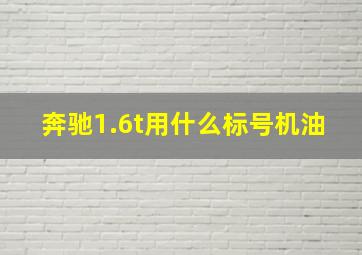 奔驰1.6t用什么标号机油